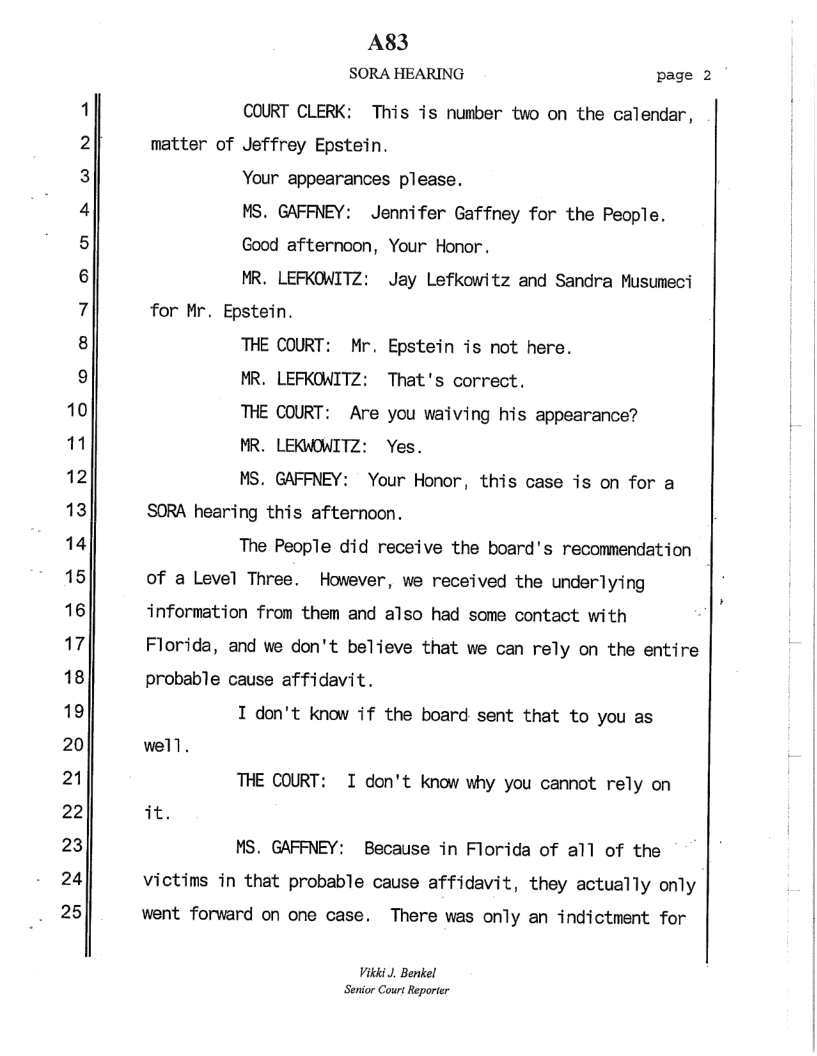 A83

SORA HEARING page 2

1 COURT CLERK: This is number two on the calendar,
2 matter of Jeffrey Epstein.
3 Your appearances please.
4 MS. GAFFNEY: Jennifer Gaffney for the People.
5 Good afternoon, Your Honor.
6 MR. LEFKOWITZ: Jay Lefkowitz and Sandra Musumeci
7 for Mr. Epstein.
8 THE COURT: Mr. Epstein is not here.
9 MR. LEFKOWITZ: That's correct.
10 THE COURT: Are you waiving his appearance?
11 MR. LEKWOWITZ: Yes.
12 MS. GAFFNEY: Your Honor, this case is on for a
13 SORA hearing this afternoon.
14 The People did receive the board's recommendation
15 of a Level Three. However, we received the underlying
16 information from them and also had some contact with
17 Florida, and we don't believe that we can rely on the entire
18 probable cause affidavit.
19 I don't know if the board sent that to you as
20 well.
21 THE COURT: I don't know why you cannot rely on
22 it.
23 MS. GAFFNEY: Because in Florida of all of the
24 victims in that probable cause affidavit, they actually only
25 went forward on one case. There was only an indictment for

Vikki J. Benkel
Senior Court Reporter